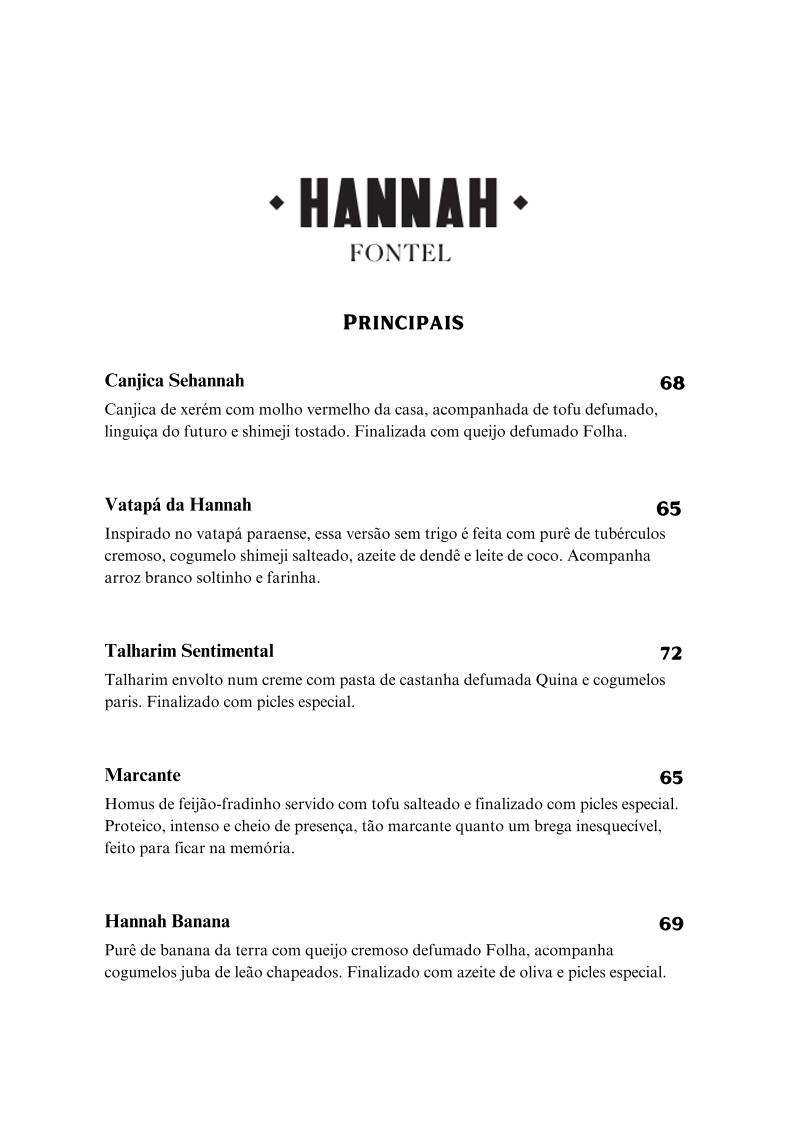 HANNAH
FONTEL

PRINCIPAIS

Canjica Sehannah
68
Canjica de xerém com molho vermelho da casa, acompanhada de tofu defumado, linguiça do futuro e shimeji tostado. Finalizada com queijo defumado Folha.

Vatapá da Hannah
65
Inspirado no vatapá paraense, essa versão sem trigo é feita com purê de tubérculos cremoso, cogumelo shimeji salteado, azeite de dendê e leite de coco. Acompanha arroz branco soltinho e farinha.

Talharim Sentimental
72
Talharim envolto num creme com pasta de castanha defumada Quina e cogumelos paris. Finalizado com picles especial.

Marcante
65
Homus de feijão-fradinho servido com tofu salteado e finalizado com picles especial. Proteico, intenso e cheio de presença, tão marcante quanto um brega inesquecível, feito para ficar na memória.

Hannah Banana
69
Purê de banana da terra com queijo cremoso defumado Folha, acompanha cogumelos juba de leão chapeados. Finalizado com azeite de oliva e picles especial.